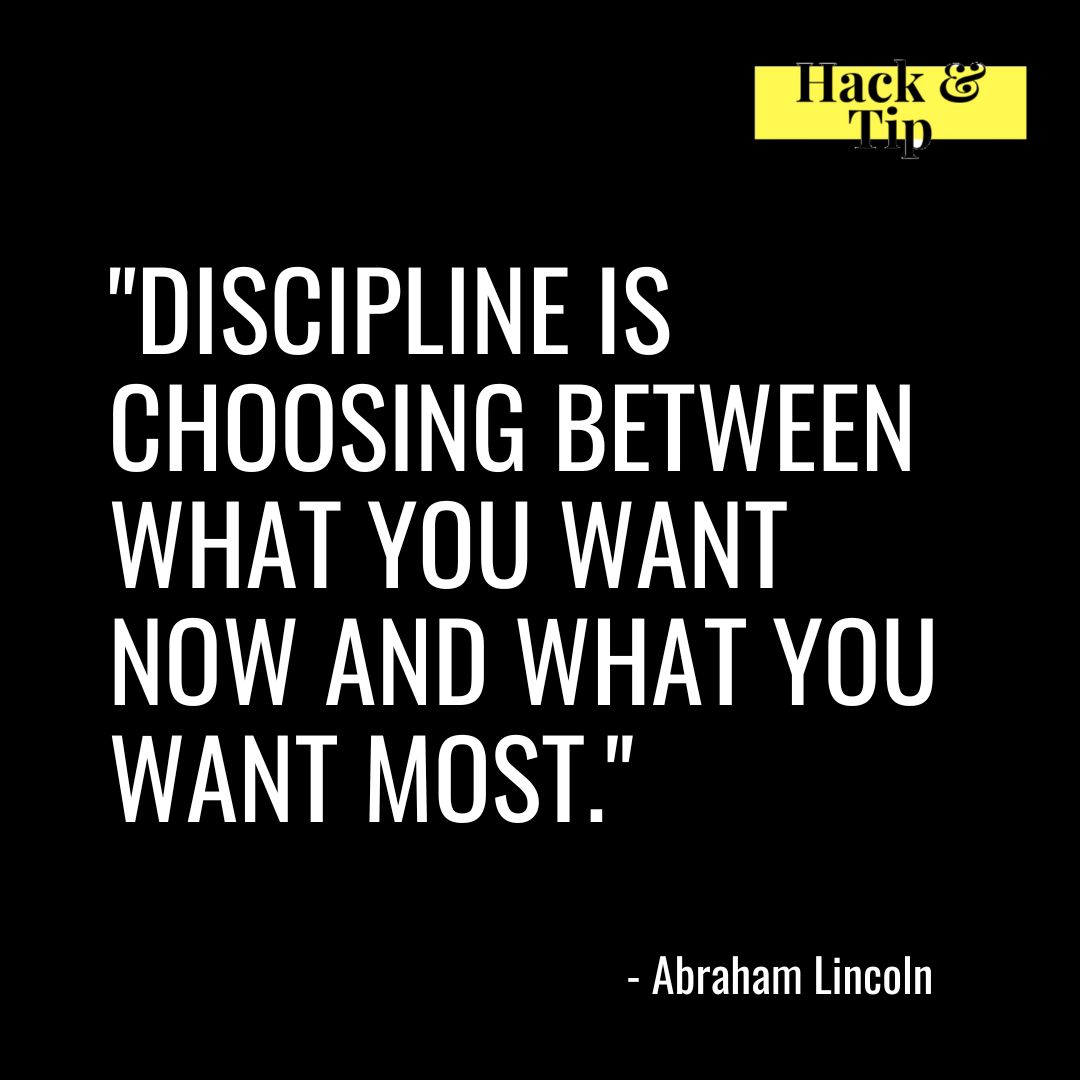 Hack & Tip

"DISCIPLINE IS CHOOSING BETWEEN WHAT YOU WANT NOW AND WHAT YOU WANT MOST."

- Abraham Lincoln